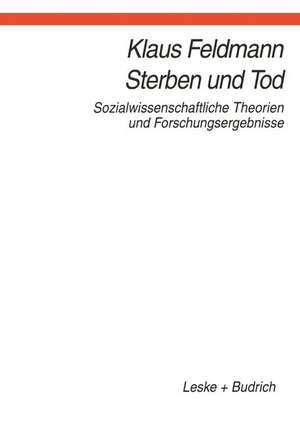 Klaus Feldmann
Sterben und Tod

Sozialwissenschaftliche Theorien und Forschungsergebnisse

Leske + Budrich